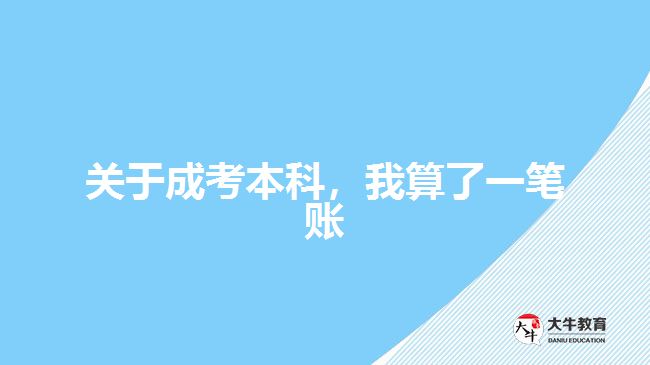 关于成考本科，我算了一笔账

大牛 大牛教育 DANIU EDUCATION